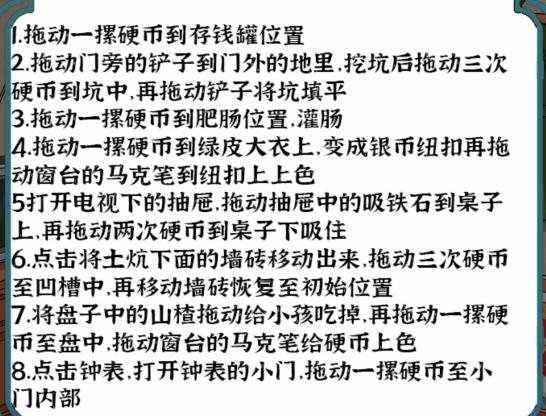 1.拖动一摞硬币到存钱罐位置
2.拖动门旁的铲子到门外的地里,挖坑后拖动三次硬币到坑中,再拖动铲子将坑填平
3.拖动一摞硬币到肥肠位置,灌肠
4.拖动一摞硬币到绿皮大衣上,变成银币纽扣再拖动窗台的马克笔到纽扣上上色
5打开电视下的抽屉,拖动抽屉中的吸铁石到桌子上,再拖动两次硬币到桌子下吸住
6.点击将土炕下面的墙砖移动出来,拖动三次硬币至凹槽中,再移动墙砖恢复至初始位置
7.将盘子中的山楂拖动给小孩吃掉,再拖动一摞硬币至盘中,拖动窗台的马克笔给硬币上色
8.点击钟表,打开钟表的小门,拖动一摞硬币至小门内部